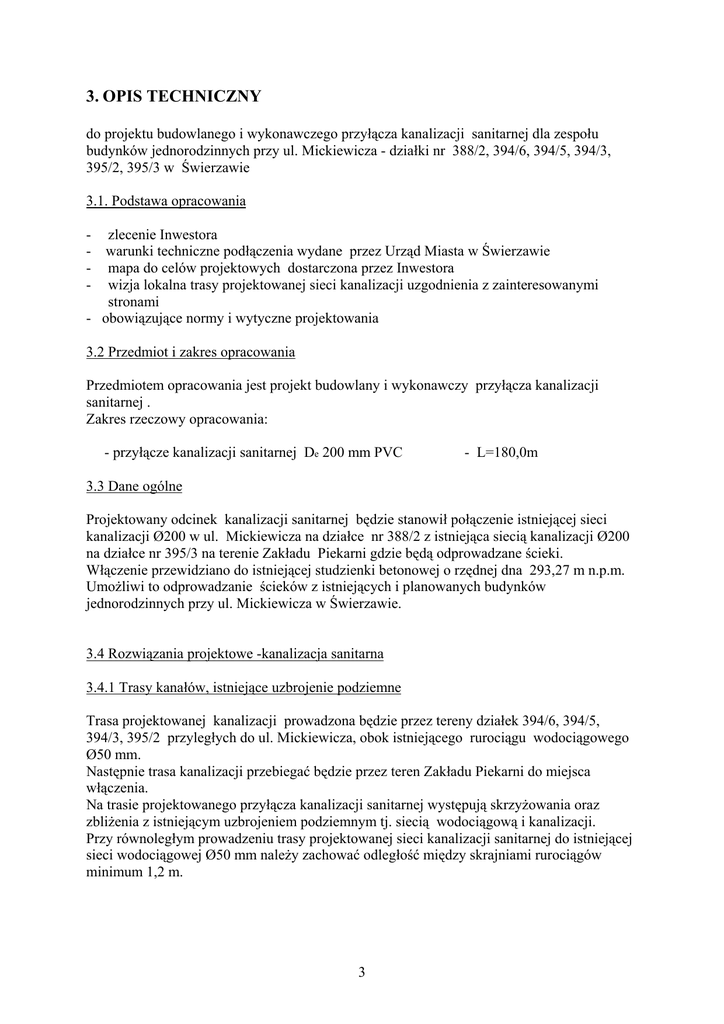 3. OPIS TECHNICZNY

do projektu budowlanego i wykonawczego przyłącza kanalizacji sanitarnej dla zespołu budynków jednorodzinnych przy ul. Mickiewicza - działki nr 388/2, 394/6, 394/5, 394/3, 395/2, 395/3 w Świerzawie

3.1. Podstawa opracowania

- zlecenie Inwestora
- warunki techniczne podłączenia wydane przez Urząd Miasta w Świerzawie
- mapa do celów projektowych dostarczona przez Inwestora
- wizja lokalna trasy projektowanej sieci kanalizacji uzgodnienia z zainteresowanymi stronami
- obowiązujące normy i wytyczne projektowania

3.2 Przedmiot i zakres opracowania

Przedmiotem opracowania jest projekt budowlany i wykonawczy przyłącza kanalizacji sanitarnej .
Zakres rzeczowy opracowania:

- przyłącze kanalizacji sanitarnej $D_e$ 200 mm PVC - L=180,0m

3.3 Dane ogólne

Projektowany odcinek kanalizacji sanitarnej będzie stanowił połączenie istniejącej sieci kanalizacji Ø200 w ul. Mickiewicza na działce nr 388/2 z istniejąca siecią kanalizacji Ø200 na działce nr 395/3 na terenie Zakładu Piekarni gdzie będą odprowadzane ścieki.
Włączenie przewidziano do istniejącej studzienki betonowej o rzędnej dna 293,27 m n.p.m. Umożliwi to odprowadzanie ścieków z istniejących i planowanych budynków jednorodzinnych przy ul. Mickiewicza w Świerzawie.

3.4 Rozwiązania projektowe -kanalizacja sanitarna

3.4.1 Trasy kanałów, istniejące uzbrojenie podziemne

Trasa projektowanej kanalizacji prowadzona będzie przez tereny działek 394/6, 394/5, 394/3, 395/2 przyległych do ul. Mickiewicza, obok istniejącego rurociągu wodociągowego Ø50 mm.
Następnie trasa kanalizacji przebiegać będzie przez teren Zakładu Piekarni do miejsca włączenia.
Na trasie projektowanego przyłącza kanalizacji sanitarnej występują skrzyżowania oraz zbliżenia z istniejącym uzbrojeniem podziemnym tj. siecią wodociągową i kanalizacji.
Przy równoległym prowadzeniu trasy projektowanej sieci kanalizacji sanitarnej do istniejącej sieci wodociągowej Ø50 mm należy zachować odległość między skrajniami rurociągów minimum 1,2 m.

3